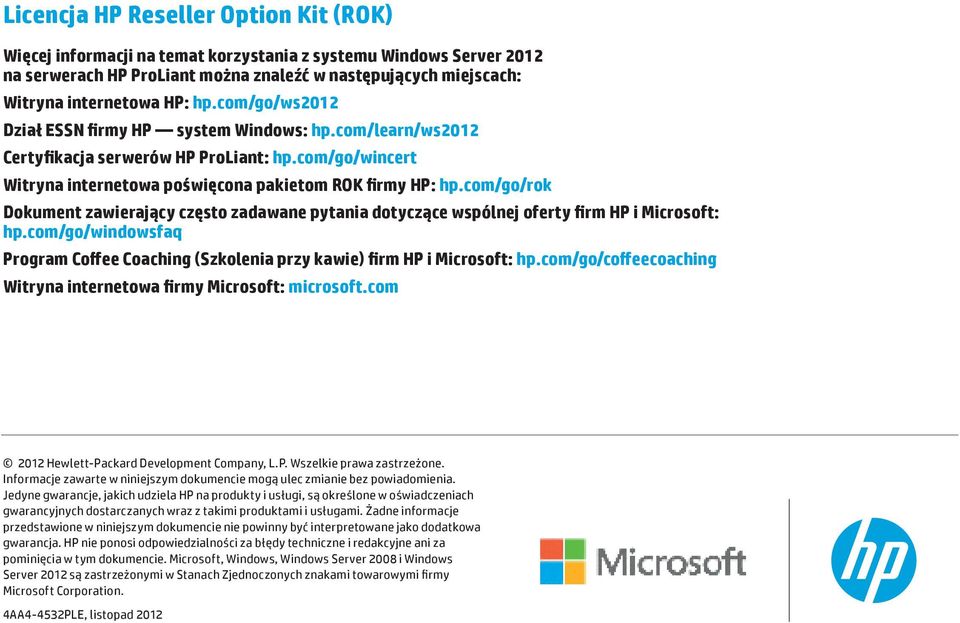 Licencja HP Reseller Option Kit (ROK)

Więcej informacji na temat korzystania z systemu Windows Server 2012 na serwerach HP ProLiant można znaleźć w następujących miejscach:

Witryna internetowa HP: hp.com/go/ws2012

Dział ESSN firmy HP — system Windows: hp.com/learn/ws2012

Certyfikacja serwerów HP ProLiant: hp.com/go/wincert

Witryna internetowa poświęcona pakietom ROK firmy HP: hp.com/go/rok

Dokument zawierający często zadawane pytania dotyczące wspólnej oferty firm HP i Microsoft: hp.com/go/windowsfaq

Program Coffee Coaching (Szkolenia przy kawie) firm HP i Microsoft: hp.com/go/coffeecoaching

Witryna internetowa firmy Microsoft: microsoft.com

© 2012 Hewlett-Packard Development Company, L.P. Wszelkie prawa zastrzeżone. Informacje zawarte w niniejszym dokumencie mogą ulec zmianie bez powiadomienia. Jedyne gwarancje, jakich udziela HP na produkty i usługi, są określone w oświadczeniach gwarancyjnych dostarczanych wraz z takimi produktami i usługami. Żadne informacje przedstawione w niniejszym dokumencie nie powinny być interpretowane jako dodatkowa gwarancja. HP nie ponosi odpowiedzialności za błędy techniczne i redakcyjne ani za pominięcia w tym dokumencie. Microsoft, Windows, Windows Server 2008 i Windows Server 2012 są zastrzeżonymi w Stanach Zjednoczonych znakami towarowymi firmy Microsoft Corporation.

4AA4-4532PLE, listopad 2012

Microsoft

hp